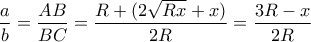 $\frac{a}{b} = \frac{AB}{BC} = \frac{R + (2\sqrt{Rx} + x)}{2R} = \frac{3R - x}{2R}$